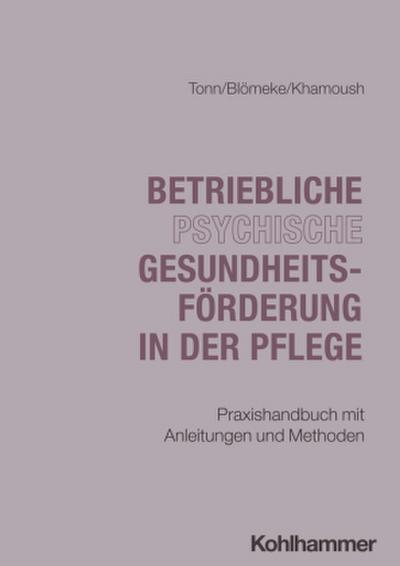 Tonn/Blömeke/Khamoush

BETRIEBLICHE PSYCHISCHE GESUNDHEITS-FÖRDERUNG IN DER PFLEGE

Praxishandbuch mit Anleitungen und Methoden

Kohlhammer